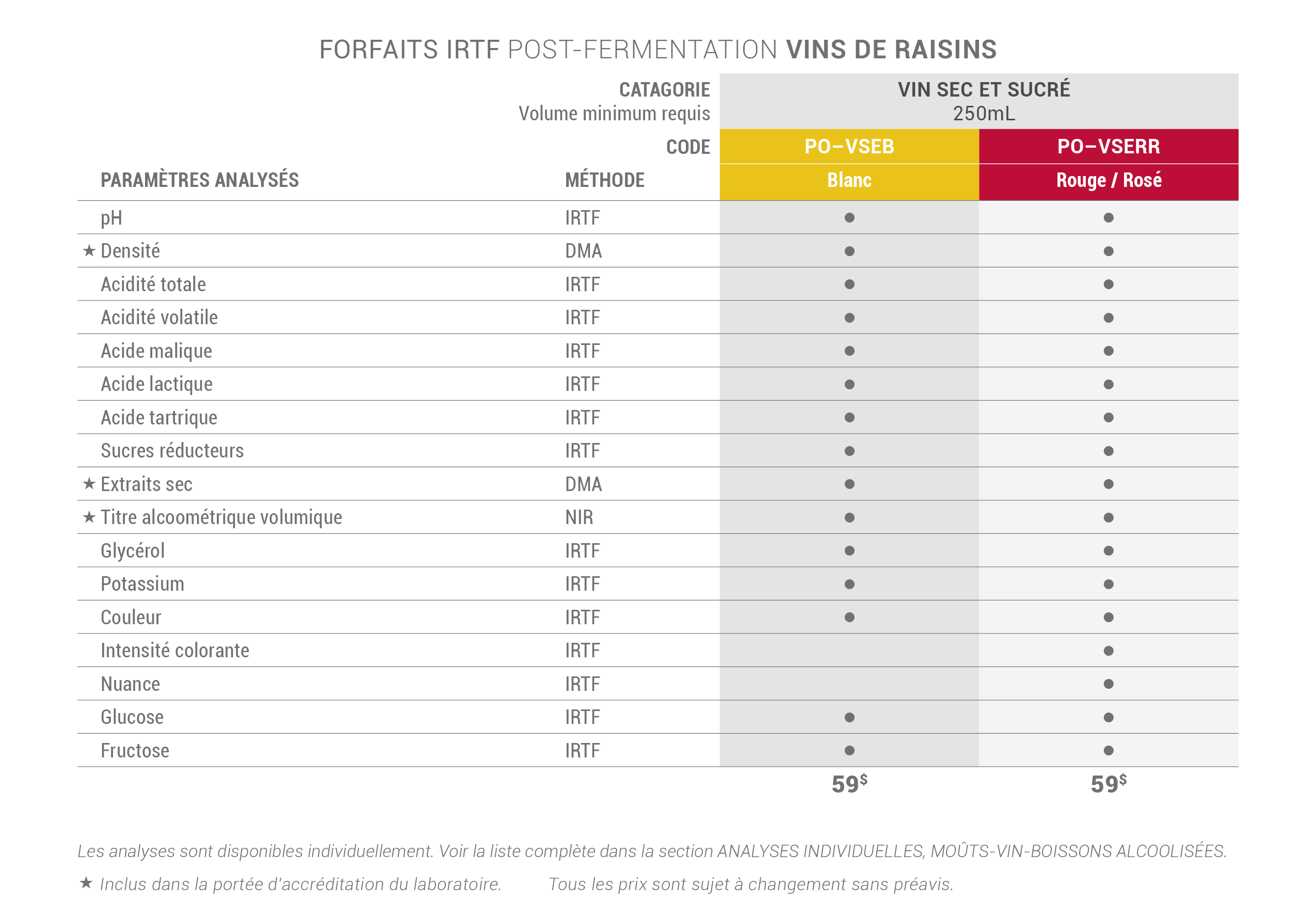 FORFAITS IRTF POST-FERMENTATION VINS DE RAISINS

| | CATAGORIE Volume minimum requis | VIN SEC ET SUCRÉ 250mL | |
|---|---|---|---|
| | CODE | PO–VSEB | PO–VSERR |
| PARAMÈTRES ANALYSÉS | MÉTHODE | Blanc | Rouge / Rosé |
| pH | IRTF | ● | ● |
| ★ Densité | DMA | ● | ● |
| Acidité totale | IRTF | ● | ● |
| Acidité volatile | IRTF | ● | ● |
| Acide malique | IRTF | ● | ● |
| Acide lactique | IRTF | ● | ● |
| Acide tartrique | IRTF | ● | ● |
| Sucres réducteurs | IRTF | ● | ● |
| ★ Extraits sec | DMA | ● | ● |
| ★ Titre alcoométrique volumique | NIR | ● | ● |
| Glycérol | IRTF | ● | ● |
| Potassium | IRTF | ● | ● |
| Couleur | IRTF | ● | ● |
| Intensité colorante | IRTF | | ● |
| Nuance | IRTF | | ● |
| Glucose | IRTF | ● | ● |
| Fructose | IRTF | ● | ● |
| | | 59$ | 59$ |

Les analyses sont disponibles individuellement. Voir la liste complète dans la section ANALYSES INDIVIDUELLES, MOÛTS-VIN-BOISSONS ALCOOLISÉES.

★ Inclus dans la portée d'accréditation du laboratoire. Tous les prix sont sujet à changement sans préavis.